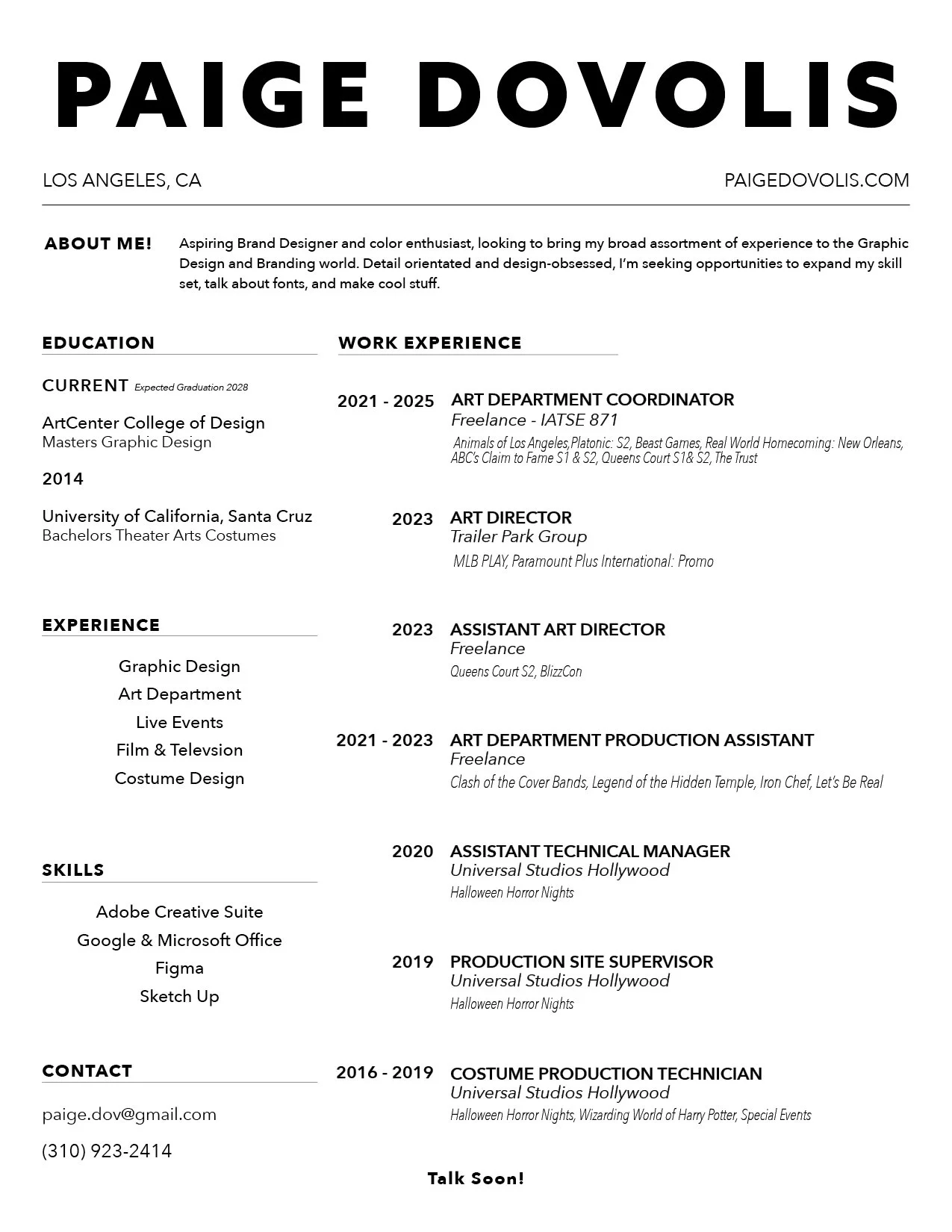 PAIGE DOVOLIS

LOS ANGELES, CA

PAIGEDOVOLIS.COM

ABOUT ME!

Aspiring Brand Designer and color enthusiast, looking to bring my broad assortment of experience to the Graphic Design and Branding world. Detail orientated and design-obsessed, I'm seeking opportunities to expand my skill set, talk about fonts, and make cool stuff.

EDUCATION

CURRENT Expected Graduation 2028

ArtCenter College of Design
Masters Graphic Design

2014

University of California, Santa Cruz
Bachelors Theater Arts Costumes

EXPERIENCE

Graphic Design
Art Department
Live Events
Film & Televsion
Costume Design

SKILLS

Adobe Creative Suite
Google & Microsoft Office
Figma
Sketch Up

CONTACT

paige.dov@gmail.com

(310) 923-2414

WORK EXPERIENCE

2021 - 2025 ART DEPARTMENT COORDINATOR
Freelance - IATSE 871
Animals of Los Angeles,Platonic: S2, Beast Games, Real World Homecoming: New Orleans, ABC's Claim to Fame S1 & S2, Queens Court S1& S2, The Trust

2023 ART DIRECTOR
Trailer Park Group
MLB PLAY, Paramount Plus International: Promo

2023 ASSISTANT ART DIRECTOR
Freelance
Queens Court S2, BlizzCon

2021 - 2023 ART DEPARTMENT PRODUCTION ASSISTANT
Freelance
Clash of the Cover Bands, Legend of the Hidden Temple, Iron Chef, Let's Be Real

2020 ASSISTANT TECHNICAL MANAGER
Universal Studios Hollywood
Halloween Horror Nights

2019 PRODUCTION SITE SUPERVISOR
Universal Studios Hollywood
Halloween Horror Nights

2016 - 2019 COSTUME PRODUCTION TECHNICIAN
Universal Studios Hollywood
Halloween Horror Nights, Wizarding World of Harry Potter, Special Events

Talk Soon!